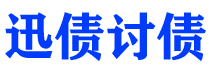 迅债讨债